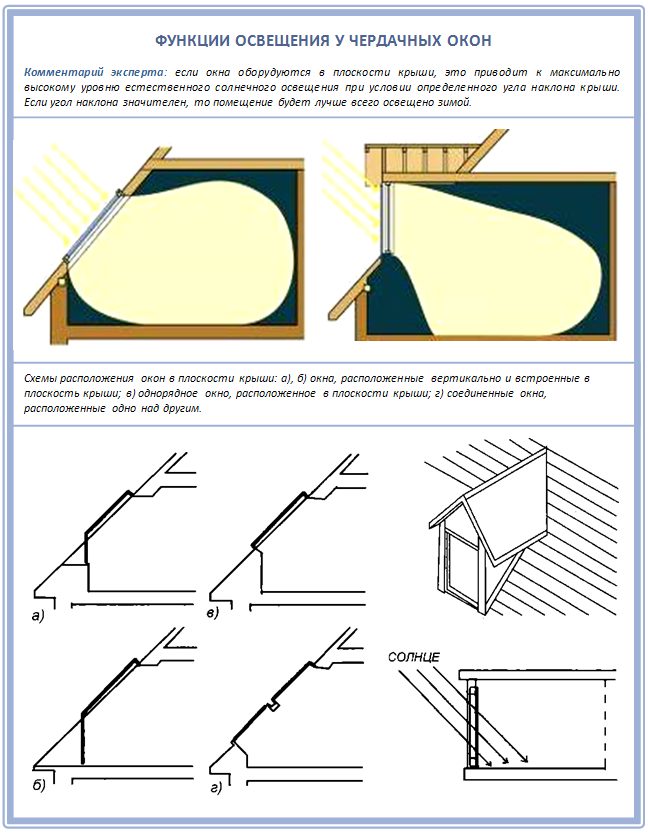 ФУНКЦИИ ОСВЕЩЕНИЯ У ЧЕРДАЧНЫХ ОКОН

Комментарий эксперта: если окна оборудуются в плоскости крыши, это приводит к максимально высокому уровню естественного солнечного освещения при условии определенного угла наклона крыши. Если угол наклона значителен, то помещение будет лучше всего освещено зимой.

Схемы расположения окон в плоскости крыши: а), б) окна, расположенные вертикально и встроенные в плоскость крыши; в) однорядное окно, расположенное в плоскости крыши; г) соединенные окна, расположенные одно над другим.

а)

в)

б)

г)

СОЛНЦЕ